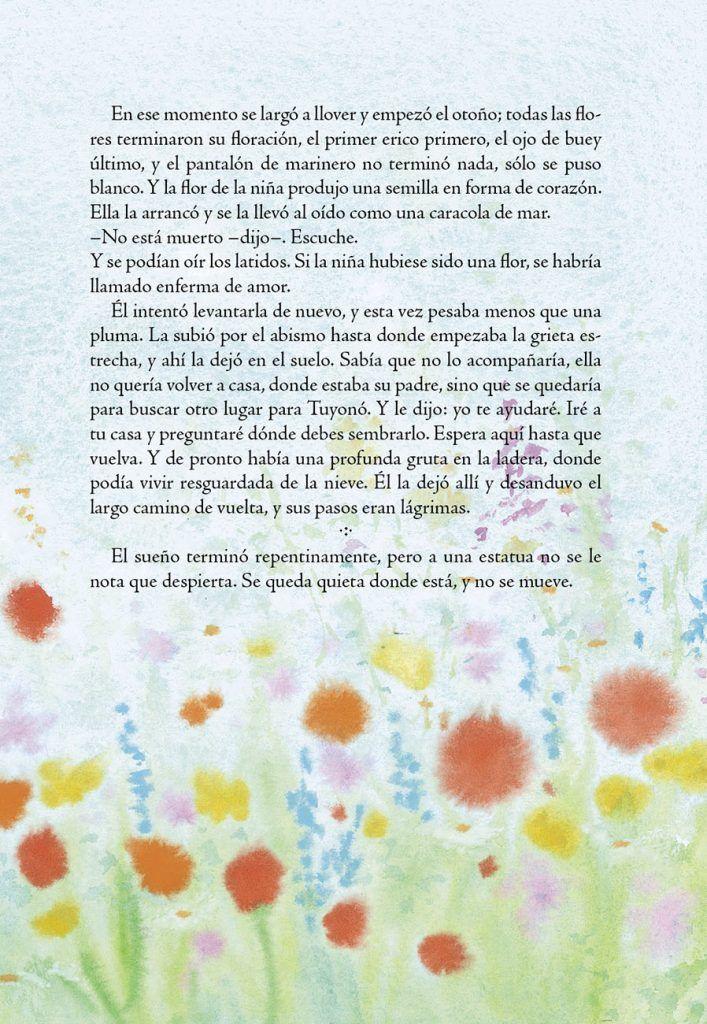 En ese momento se largó a llover y empezó el otoño; todas las flores terminaron su floración, el primer erico primero, el ojo de buey último, y el pantalón de marinero no terminó nada, sólo se puso blanco. Y la flor de la niña produjo una semilla en forma de corazón. Ella la arrancó y se la llevó al oído como una caracola de mar.
–No está muerto –dijo–. Escuche.
Y se podían oír los latidos. Si la niña hubiese sido una flor, se habría llamado enferma de amor.

Él intentó levantarla de nuevo, y esta vez pesaba menos que una pluma. La subió por el abismo hasta donde empezaba la grieta estrecha, y ahí la dejó en el suelo. Sabía que no lo acompañaría, ella no quería volver a casa, donde estaba su padre, sino que se quedaría para buscar otro lugar para Tuyonó. Y le dijo: yo te ayudaré. Iré a tu casa y preguntaré dónde debes sembrarlo. Espera aquí hasta que vuelva. Y de pronto había una profunda gruta en la ladera, donde podía vivir resguardada de la nieve. Él la dejó allí y desanduvo el largo camino de vuelta, y sus pasos eran lágrimas.

El sueño terminó repentinamente, pero a una estatua no se le nota que despierta. Se queda quieta donde está, y no se mueve.